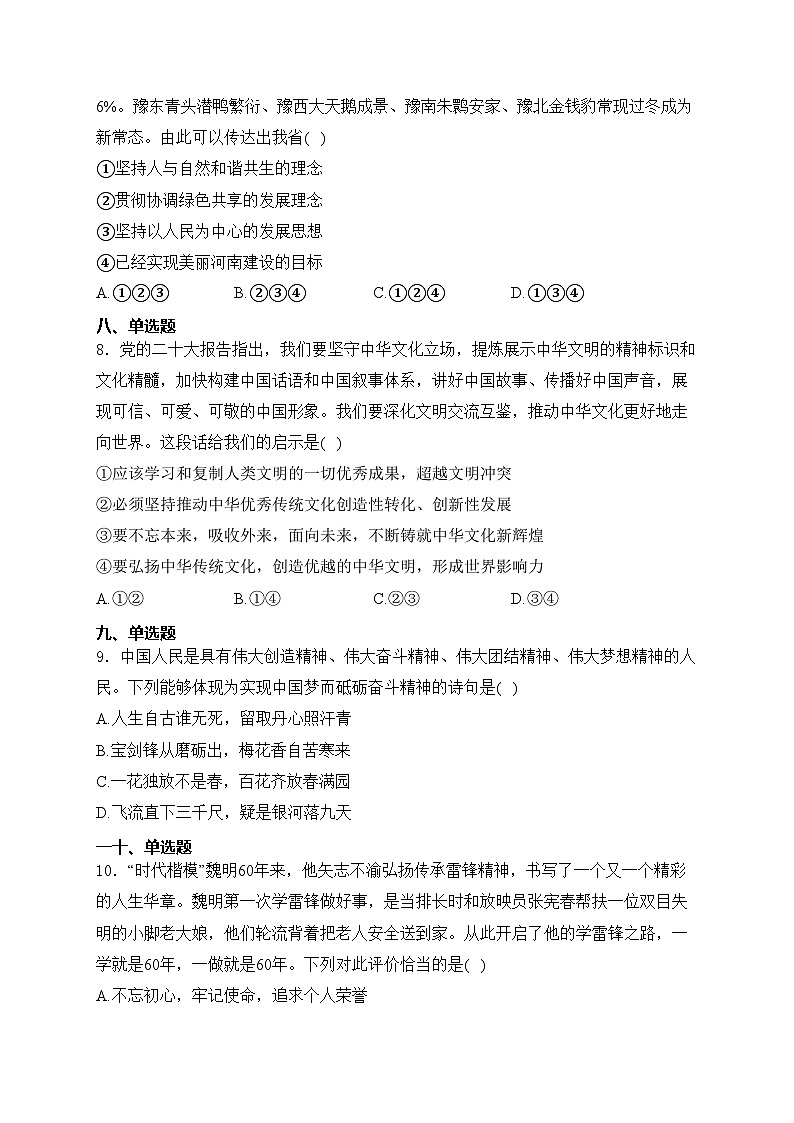 6%。豫东青头潜鸭繁衍、豫西大天鹅成景、豫南朱鹮安家、豫北金钱豹常现过冬成为新常态。由此可以传达出我省( )

①坚持人与自然和谐共生的理念

②贯彻协调绿色共享的发展理念

③坚持以人民为中心的发展思想

④已经实现美丽河南建设的目标

A.①②③　　B.②③④　　C.①②④　　D.①③④

八、单选题

8．党的二十大报告指出，我们要坚守中华文化立场，提炼展示中华文明的精神标识和文化精髓，加快构建中国话语和中国叙事体系，讲好中国故事、传播好中国声音，展现可信、可爱、可敬的中国形象。我们要深化文明交流互鉴，推动中华文化更好地走向世界。这段话给我们的启示是( )

①应该学习和复制人类文明的一切优秀成果，超越文明冲突

②必须坚持推动中华优秀传统文化创造性转化、创新性发展

③要不忘本来，吸收外来，面向未来，不断铸就中华文化新辉煌

④要弘扬中华传统文化，创造优越的中华文明，形成世界影响力

A.①②　　B.①④　　C.②③　　D.③④

九、单选题

9．中国人民是具有伟大创造精神、伟大奋斗精神、伟大团结精神、伟大梦想精神的人民。下列能够体现为实现中国梦而砥砺奋斗精神的诗句是( )

A.人生自古谁无死，留取丹心照汗青

B.宝剑锋从磨砺出，梅花香自苦寒来

C.一花独放不是春，百花齐放春满园

D.飞流直下三千尺，疑是银河落九天

一十、单选题

10．“时代楷模”魏明60年来，他矢志不渝弘扬传承雷锋精神，书写了一个又一个精彩的人生华章。魏明第一次学雷锋做好事，是当排长时和放映员张宪春帮扶一位双目失明的小脚老大娘，他们轮流背着把老人安全送到家。从此开启了他的学雷锋之路，一学就是60年，一做就是60年。下列对此评价恰当的是( )

A.不忘初心，牢记使命，追求个人荣誉